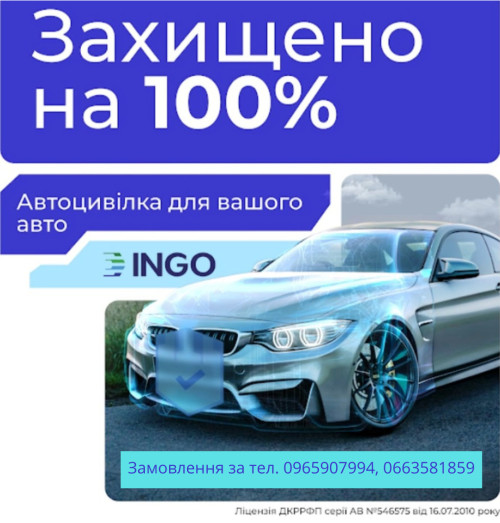 Захищено на 100%

Автоцивілка для вашого авто

INGO

Замовлення за тел. 0965907994, 0663581859

Ліцензія ДКРРФП серії АВ №546575 від 16.07.2010 року